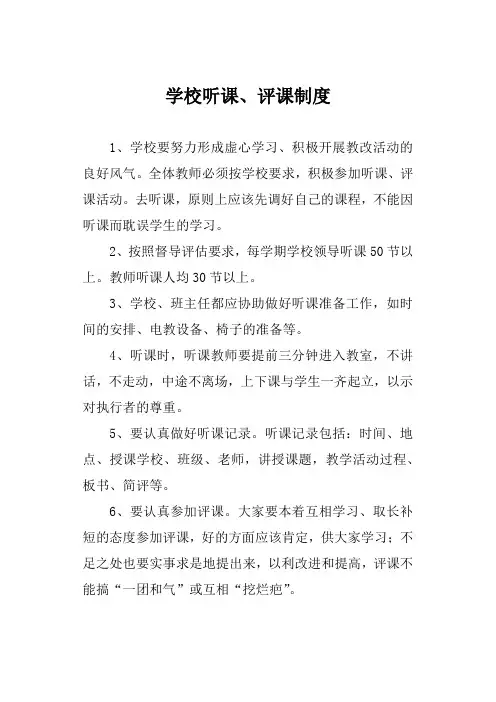 学校听课、评课制度

1、学校要努力形成虚心学习、积极开展教改活动的良好风气。全体教师必须按学校要求，积极参加听课、评课活动。去听课，原则上应该先调好自己的课程，不能因听课而耽误学生的学习。

2、按照督导评估要求，每学期学校领导听课50节以上。教师听课人均30节以上。

3、学校、班主任都应协助做好听课准备工作，如时间的安排、电教设备、椅子的准备等。

4、听课时，听课教师要提前三分钟进入教室，不讲话，不走动，中途不离场，上下课与学生一齐起立，以示对执行者的尊重。

5、要认真做好听课记录。听课记录包括：时间、地点、授课学校、班级、老师，讲授课题，教学活动过程、板书、简评等。

6、要认真参加评课。大家要本着互相学习、取长补短的态度参加评课，好的方面应该肯定，供大家学习；不足之处也要实事求是地提出来，以利改进和提高，评课不能搞“一团和气”或互相“挖烂疤”。